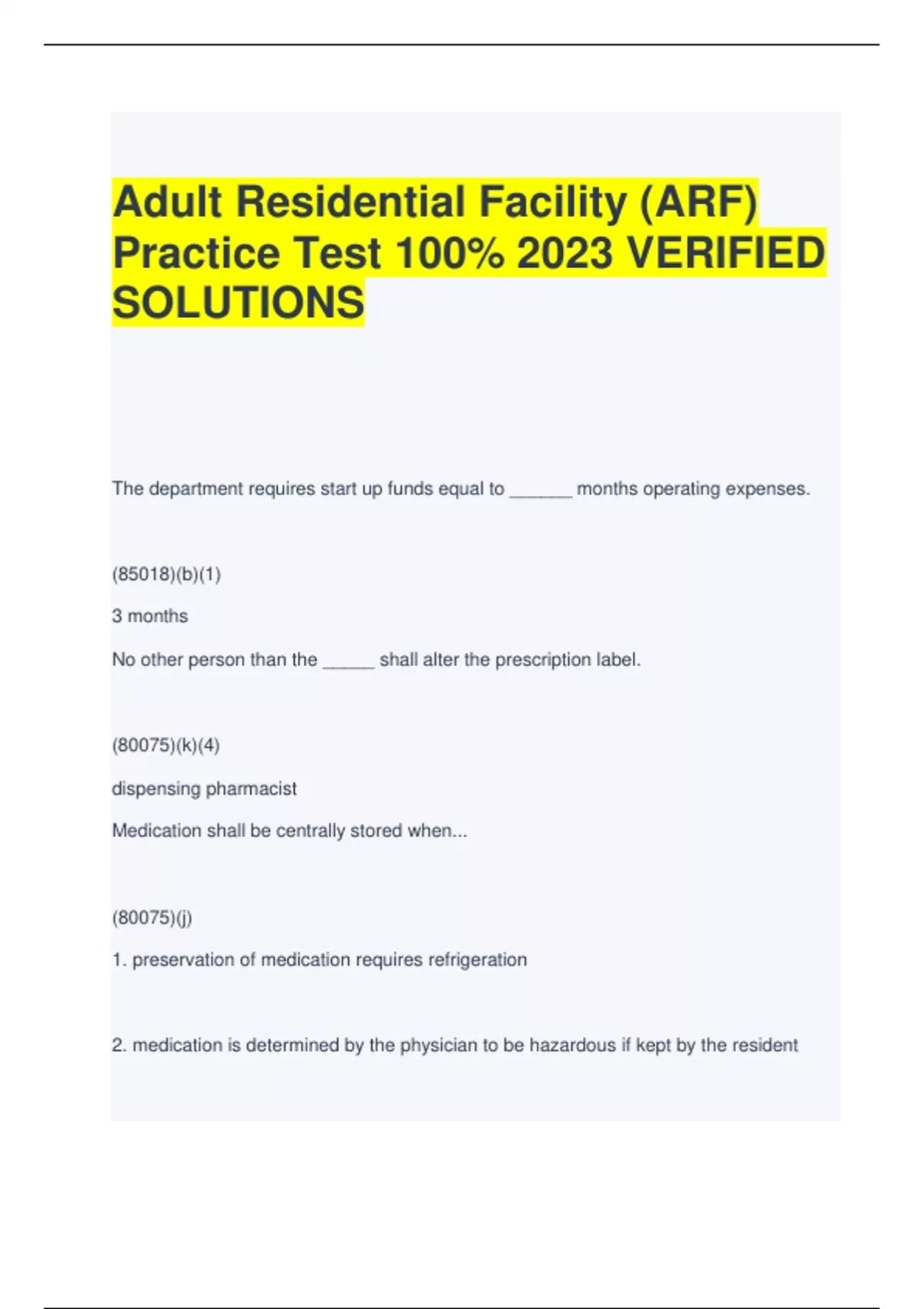 Adult Residential Facility (ARF) Practice Test 100% 2023 VERIFIED SOLUTIONS

The department requires start up funds equal to ______ months operating expenses.

(85018)(b)(1)

3 months

No other person than the _____ shall alter the prescription label.

(80075)(k)(4)

dispensing pharmacist

Medication shall be centrally stored when...

(80075)(j)

1. preservation of medication requires refrigeration

2. medication is determined by the physician to be hazardous if kept by the resident